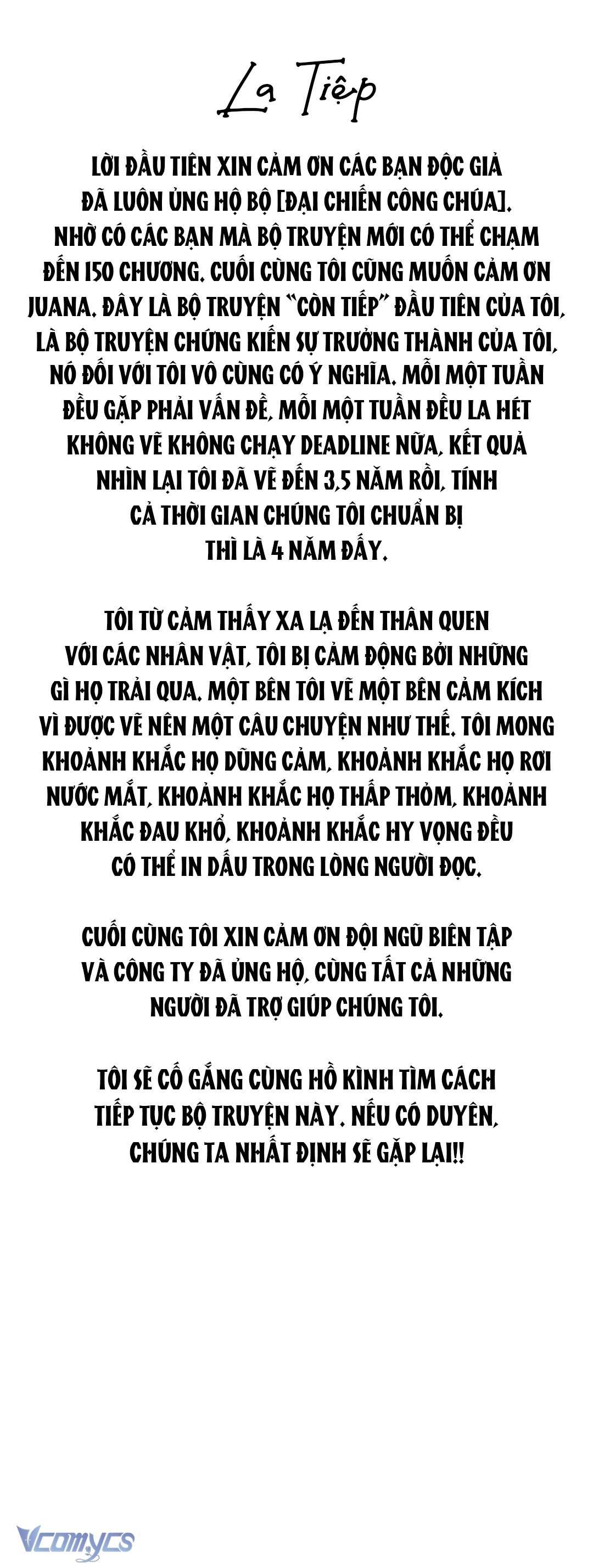 La Tiệp

LỜI ĐẦU TIÊN XIN CẢM ƠN CÁC BẠN ĐỘC GIẢ ĐÃ LUÔN ỦNG HỘ BỘ [ĐẠI CHIẾN CÔNG CHÚA]. NHỜ CÓ CÁC BẠN MÀ BỘ TRUYỆN MỚI CÓ THỂ CHẠM ĐẾN 150 CHƯƠNG. CUỐI CÙNG TÔI CŨNG MUỐN CẢM ƠN JUANA. ĐÂY LÀ BỘ TRUYỆN "CÒN TIẾP" ĐẦU TIÊN CỦA TÔI, LÀ BỘ TRUYỆN CHỨNG KIẾN SỰ TRƯỞNG THÀNH CỦA TÔI, NÓ ĐỐI VỚI TÔI VÔ CÙNG CÓ Ý NGHĨA. MỖI MỘT TUẦN ĐỀU GẶP PHẢI VẤN ĐỀ, MỖI MỘT TUẦN ĐỀU LA HÉT KHÔNG VẼ KHÔNG CHẠY DEADLINE NỮA, KẾT QUẢ NHÌN LẠI TÔI ĐÃ VẼ ĐẾN 3,5 NĂM RỒI, TÍNH CẢ THỜI GIAN CHÚNG TÔI CHUẨN BỊ THÌ LÀ 4 NĂM ĐẤY.

TÔI TỪ CẢM THẤY XA LẠ ĐẾN THÂN QUEN VỚI CÁC NHÂN VẬT, TÔI BỊ CẢM ĐỘNG BỞI NHỮNG GÌ HỌ TRẢI QUA. MỘT BÊN TÔI VẼ MỘT BÊN CẢM KÍCH VÌ ĐƯỢC VẼ NÊN MỘT CÂU CHUYỆN NHƯ THẾ. TÔI MONG KHOẢNH KHẮC HỌ DŨNG CẢM, KHOẢNH KHẮC HỌ RƠI NƯỚC MẮT, KHOẢNH KHẮC HỌ THẤP THỎM, KHOẢNH KHẮC ĐAU KHỔ, KHOẢNH KHẮC HY VỌNG ĐỀU CÓ THỂ IN DẤU TRONG LÒNG NGƯỜI ĐỌC.

CUỐI CÙNG TÔI XIN CẢM ƠN ĐỘI NGŨ BIÊN TẬP VÀ CÔNG TY ĐÃ ỦNG HỘ, CÙNG TẤT CẢ NHỮNG NGƯỜI ĐÃ TRỢ GIÚP CHÚNG TÔI.

TÔI SẼ CỐ GẮNG CÙNG HỒ KÌNH TÌM CÁCH TIẾP TỤC BỘ TRUYỆN NÀY. NẾU CÓ DUYÊN, CHÚNG TA NHẤT ĐỊNH SẼ GẶP LẠI!!

Vcomycs